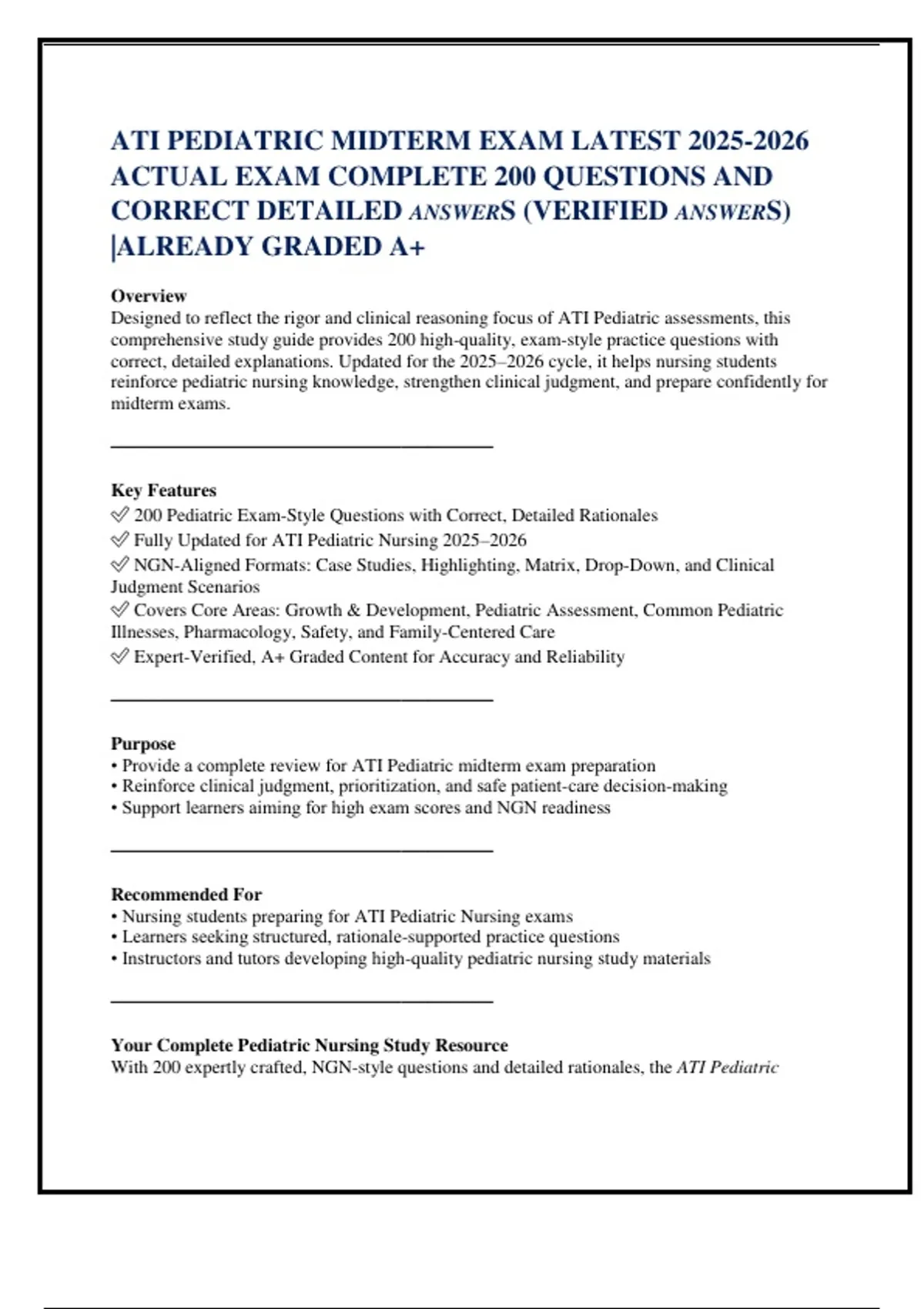 ATI PEDIATRIC MIDTERM EXAM LATEST 2025-2026 ACTUAL EXAM COMPLETE 200 QUESTIONS AND CORRECT DETAILED ANSWERS (VERIFIED ANSWERS) |ALREADY GRADED A+

Overview
Designed to reflect the rigor and clinical reasoning focus of ATI Pediatric assessments, this comprehensive study guide provides 200 high-quality, exam-style practice questions with correct, detailed explanations. Updated for the 2025–2026 cycle, it helps nursing students reinforce pediatric nursing knowledge, strengthen clinical judgment, and prepare confidently for midterm exams.

Key Features
✅ 200 Pediatric Exam-Style Questions with Correct, Detailed Rationales
✅ Fully Updated for ATI Pediatric Nursing 2025–2026
✅ NGN-Aligned Formats: Case Studies, Highlighting, Matrix, Drop-Down, and Clinical Judgment Scenarios
✅ Covers Core Areas: Growth & Development, Pediatric Assessment, Common Pediatric Illnesses, Pharmacology, Safety, and Family-Centered Care
✅ Expert-Verified, A+ Graded Content for Accuracy and Reliability

Purpose
• Provide a complete review for ATI Pediatric midterm exam preparation
• Reinforce clinical judgment, prioritization, and safe patient-care decision-making
• Support learners aiming for high exam scores and NGN readiness

Recommended For
• Nursing students preparing for ATI Pediatric Nursing exams
• Learners seeking structured, rationale-supported practice questions
• Instructors and tutors developing high-quality pediatric nursing study materials

Your Complete Pediatric Nursing Study Resource
With 200 expertly crafted, NGN-style questions and detailed rationales, the ATI Pediatric